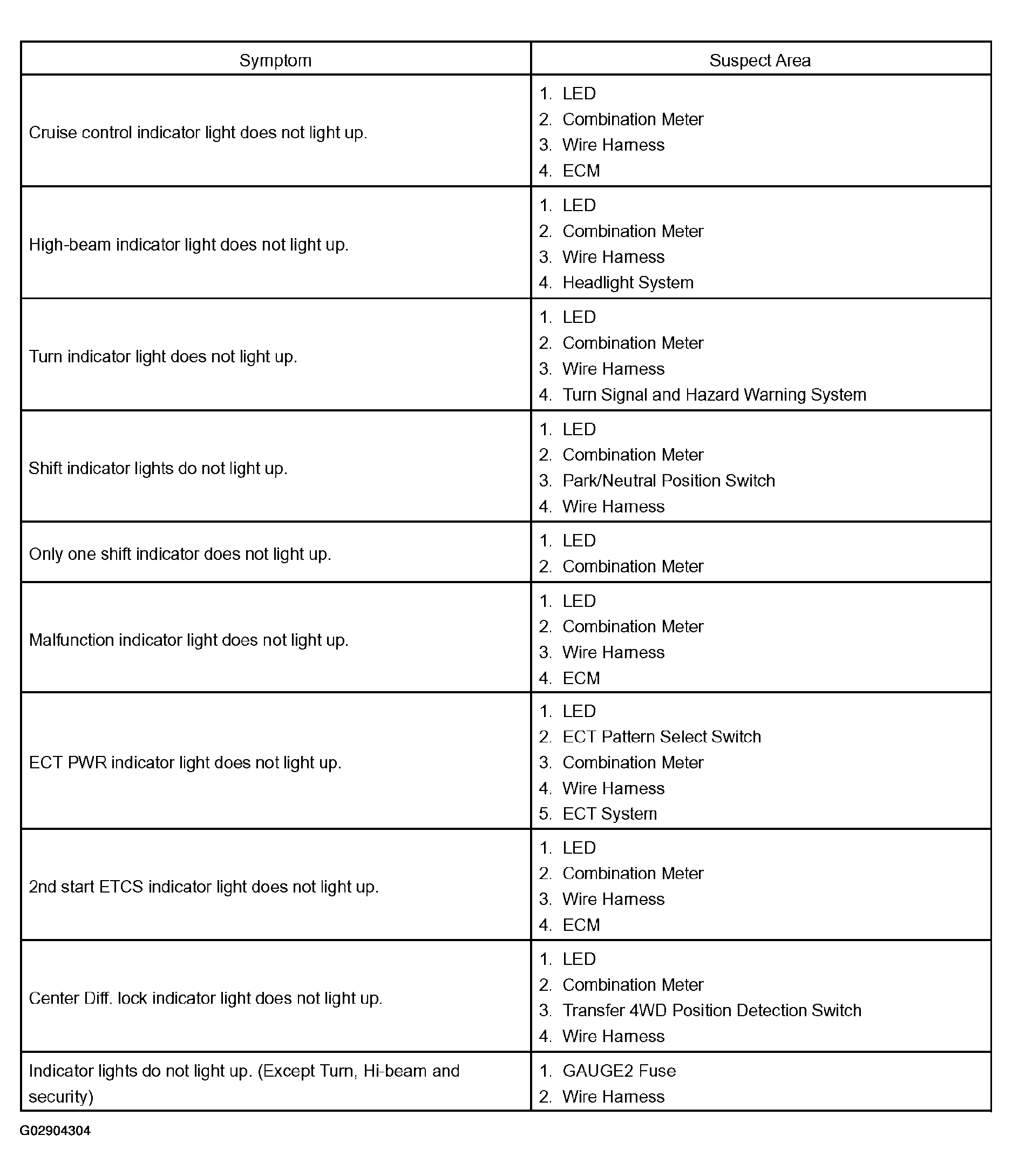 | Symptom | Suspect Area |
|---|---|
| Cruise control indicator light does not light up. | 1. LED 2. Combination Meter 3. Wire Harness 4. ECM |
| High-beam indicator light does not light up. | 1. LED 2. Combination Meter 3. Wire Harness 4. Headlight System |
| Turn indicator light does not light up. | 1. LED 2. Combination Meter 3. Wire Harness 4. Turn Signal and Hazard Warning System |
| Shift indicator lights do not light up. | 1. LED 2. Combination Meter 3. Park/Neutral Position Switch 4. Wire Harness |
| Only one shift indicator does not light up. | 1. LED 2. Combination Meter |
| Malfunction indicator light does not light up. | 1. LED 2. Combination Meter 3. Wire Harness 4. ECM |
| ECT PWR indicator light does not light up. | 1. LED 2. ECT Pattern Select Switch 3. Combination Meter 4. Wire Harness 5. ECT System |
| 2nd start ETCS indicator light does not light up. | 1. LED 2. Combination Meter 3. Wire Harness 4. ECM |
| Center Diff. lock indicator light does not light up. | 1. LED 2. Combination Meter 3. Transfer 4WD Position Detection Switch 4. Wire Harness |
| Indicator lights do not light up. (Except Turn, Hi-beam and security) | 1. GAUGE2 Fuse 2. Wire Harness |

G02904304